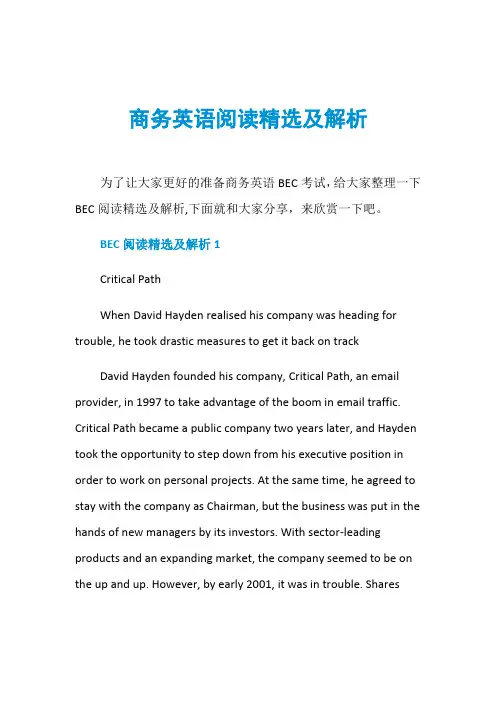 商务英语阅读精选及解析

为了让大家更好的准备商务英语 BEC 考试，给大家整理一下 BEC 阅读精选及解析,下面就和大家分享，来欣赏一下吧。

BEC 阅读精选及解析 1

Critical Path

When David Hayden realised his company was heading for trouble, he took drastic measures to get it back on track

David Hayden founded his company, Critical Path, an email provider, in 1997 to take advantage of the boom in email traffic. Critical Path became a public company two years later, and Hayden took the opportunity to step down from his executive position in order to work on personal projects. At the same time, he agreed to stay with the company as Chairman, but the business was put in the hands of new managers by its investors. With sector-leading products and an expanding market, the company seemed to be on the up and up. However, by early 2001, it was in trouble. Shares